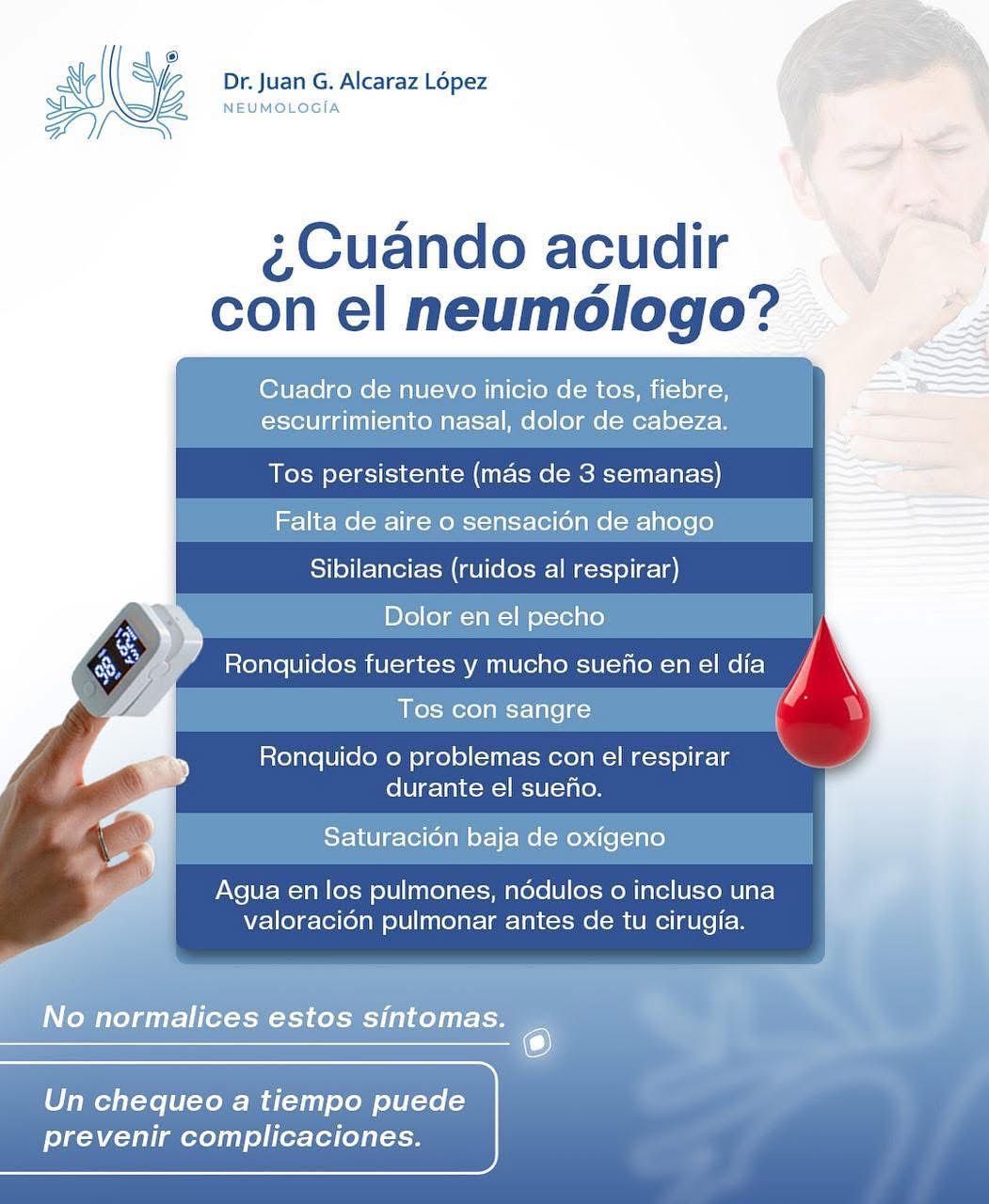 Dr. Juan G. Alcaraz López
NEUMOLOGÍA

¿Cuándo acudir con el neumólogo?

Cuadro de nuevo inicio de tos, fiebre, escurrimiento nasal, dolor de cabeza.

Tos persistente (más de 3 semanas)

Falta de aire o sensación de ahogo

Sibilancias (ruidos al respirar)

Dolor en el pecho

Ronquidos fuertes y mucho sueño en el día

Tos con sangre

Ronquido o problemas con el respirar durante el sueño.

Saturación baja de oxígeno

Agua en los pulmones, nódulos o incluso una valoración pulmonar antes de tu cirugía.

No normalices estos síntomas.

Un chequeo a tiempo puede prevenir complicaciones.